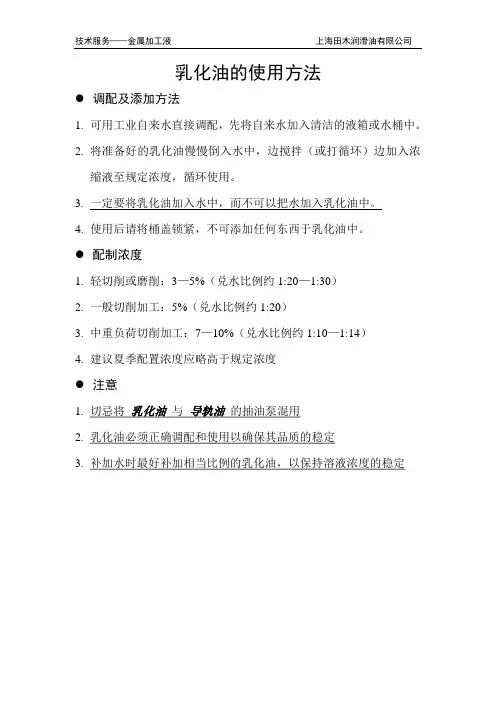 技术服务——金属加工液　　上海田木润滑油有限公司

乳化油的使用方法

● 调配及添加方法

1. 可用工业自来水直接调配，先将自来水加入清洁的液箱或水桶中。

2. 将准备好的乳化油慢慢倒入水中，边搅拌（或打循环）边加入浓缩液至规定浓度，循环使用。

3. 一定要将乳化油加入水中，而不可以把水加入乳化油中。

4. 使用后请将桶盖锁紧，不可添加任何东西于乳化油中。

● 配制浓度

1. 轻切削或磨削：3—5%（兑水比例约 1:20—1:30）

2. 一般切削加工：5%（兑水比例约 1:20）

3. 中重负荷切削加工：7—10%（兑水比例约 1:10—1:14）

4. 建议夏季配置浓度应略高于规定浓度

● 注意

1. 切忌将 乳化油 与 导轨油 的抽油泵混用

2. 乳化油必须正确调配和使用以确保其品质的稳定

3. 补加水时最好补加相当比例的乳化油，以保持溶液浓度的稳定